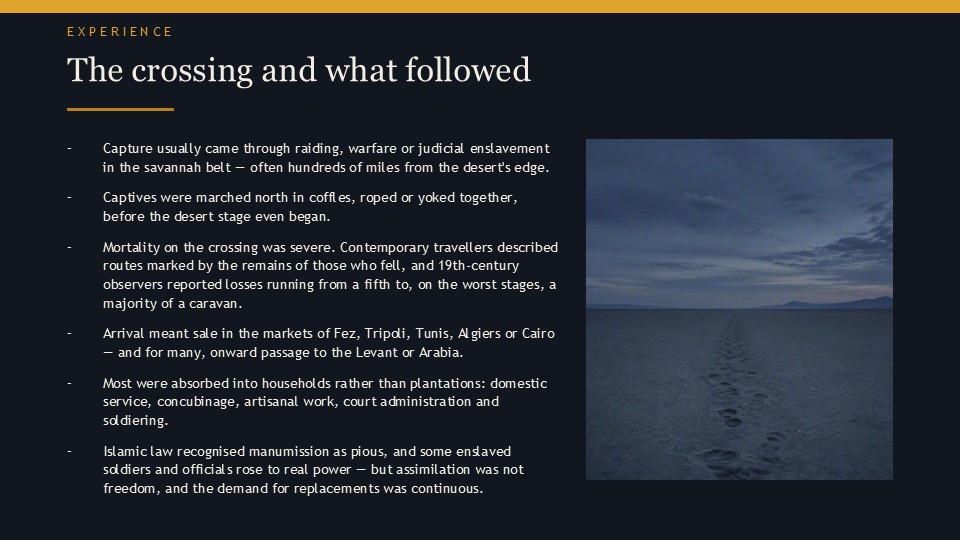 EXPERIENCE

The crossing and what followed

- Capture usually came through raiding, warfare or judicial enslavement in the savannah belt — often hundreds of miles from the desert's edge.

- Captives were marched north in coffles, roped or yoked together, before the desert stage even began.

- Mortality on the crossing was severe. Contemporary travellers described routes marked by the remains of those who fell, and 19th-century observers reported losses running from a fifth to, on the worst stages, a majority of a caravan.

- Arrival meant sale in the markets of Fez, Tripoli, Tunis, Algiers or Cairo — and for many, onward passage to the Levant or Arabia.

- Most were absorbed into households rather than plantations: domestic service, concubinage, artisanal work, court administration and soldiering.

- Islamic law recognised manumission as pious, and some enslaved soldiers and officials rose to real power — but assimilation was not freedom, and the demand for replacements was continuous.